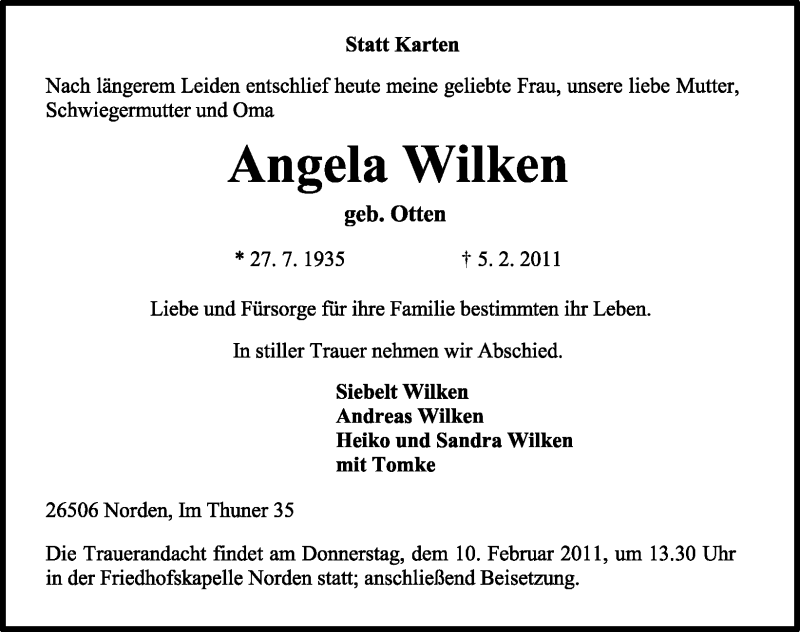 Statt Karten

Nach längerem Leiden entschlief heute meine geliebte Frau, unsere liebe Mutter, Schwiegermutter und Oma

Angela Wilken

geb. Otten

* 27. 7. 1935 † 5. 2. 2011

Liebe und Fürsorge für ihre Familie bestimmten ihr Leben.

In stiller Trauer nehmen wir Abschied.

Siebelt Wilken
Andreas Wilken
Heiko und Sandra Wilken
mit Tomke

26506 Norden, Im Thuner 35

Die Trauerandacht findet am Donnerstag, dem 10. Februar 2011, um 13.30 Uhr in der Friedhofskapelle Norden statt; anschließend Beisetzung.